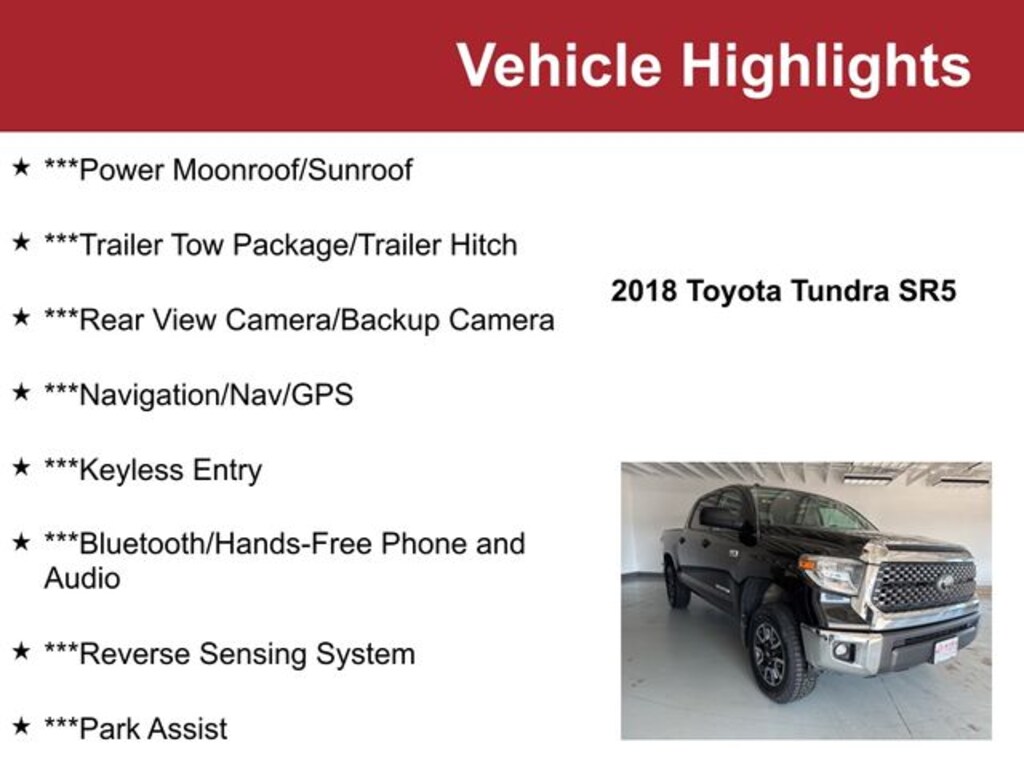 Vehicle Highlights

★ ***Power Moonroof/Sunroof

★ ***Trailer Tow Package/Trailer Hitch

★ ***Rear View Camera/Backup Camera

★ ***Navigation/Nav/GPS

★ ***Keyless Entry

★ ***Bluetooth/Hands-Free Phone and Audio

★ ***Reverse Sensing System

★ ***Park Assist

2018 Toyota Tundra SR5